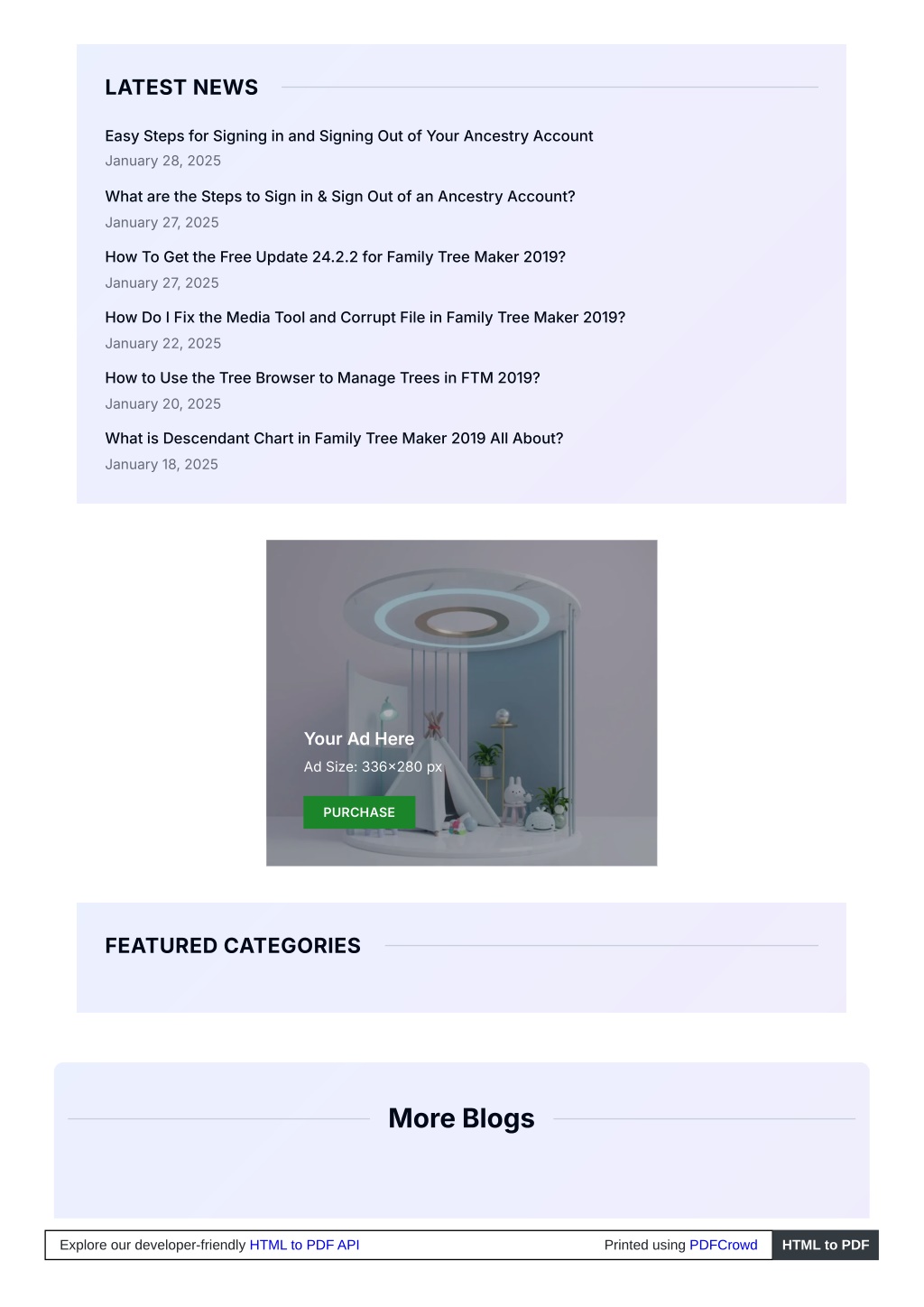 LATEST NEWS

Easy Steps for Signing in and Signing Out of Your Ancestry Account
January 28, 2025

What are the Steps to Sign in & Sign Out of an Ancestry Account?
January 27, 2025

How To Get the Free Update 24.2.2 for Family Tree Maker 2019?
January 27, 2025

How Do I Fix the Media Tool and Corrupt File in Family Tree Maker 2019?
January 22, 2025

How to Use the Tree Browser to Manage Trees in FTM 2019?
January 20, 2025

What is Descendant Chart in Family Tree Maker 2019 All About?
January 18, 2025

Your Ad Here
Ad Size: 336×280 px
PURCHASE

FEATURED CATEGORIES

More Blogs

Explore our developer-friendly HTML to PDF API Printed using PDFCrowd HTML to PDF